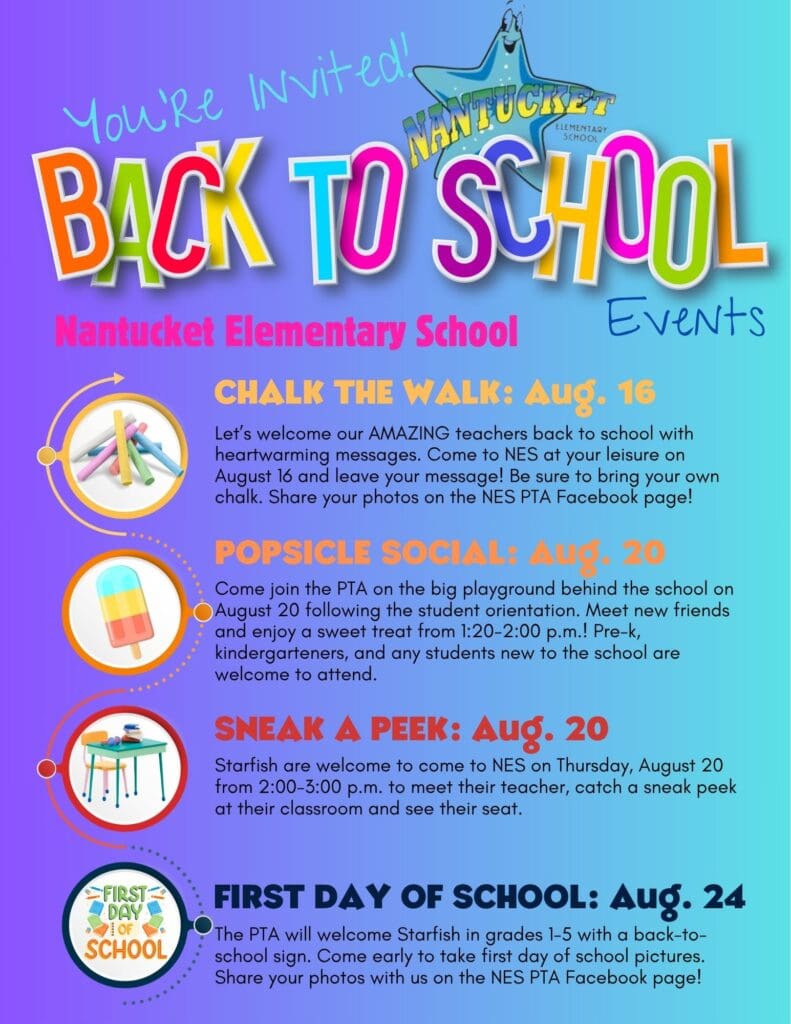 You're Invited!

NANTUCKET
ELEMENTARY SCHOOL

BACK TO SCHOOL

Events

Nantucket Elementary School

CHALK THE WALK: Aug. 16

Let's welcome our AMAZING teachers back to school with heartwarming messages. Come to NES at your leisure on August 16 and leave your message! Be sure to bring your own chalk. Share your photos on the NES PTA Facebook page!

POPSICLE SOCIAL: Aug. 20

Come join the PTA on the big playground behind the school on August 20 following the student orientation. Meet new friends and enjoy a sweet treat from 1:20-2:00 p.m.! Pre-k, kindergarteners, and any students new to the school are welcome to attend.

SNEAK A PEEK: Aug. 20

Starfish are welcome to come to NES on Thursday, August 20 from 2:00-3:00 p.m. to meet their teacher, catch a sneak peek at their classroom and see their seat.

FIRST DAY OF SCHOOL

FIRST DAY OF SCHOOL: Aug. 24

The PTA will welcome Starfish in grades 1-5 with a back-to-school sign. Come early to take first day of school pictures. Share your photos with us on the NES PTA Facebook page!